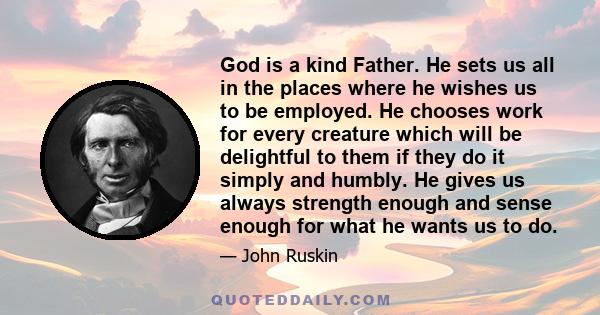 God is a kind Father. He sets us all in the places where he wishes us to be employed. He chooses work for every creature which will be delightful to them if they do it simply and humbly. He gives us always strength enough and sense enough for what he wants us to do.

— John Ruskin

QUOTEDDAILY.COM